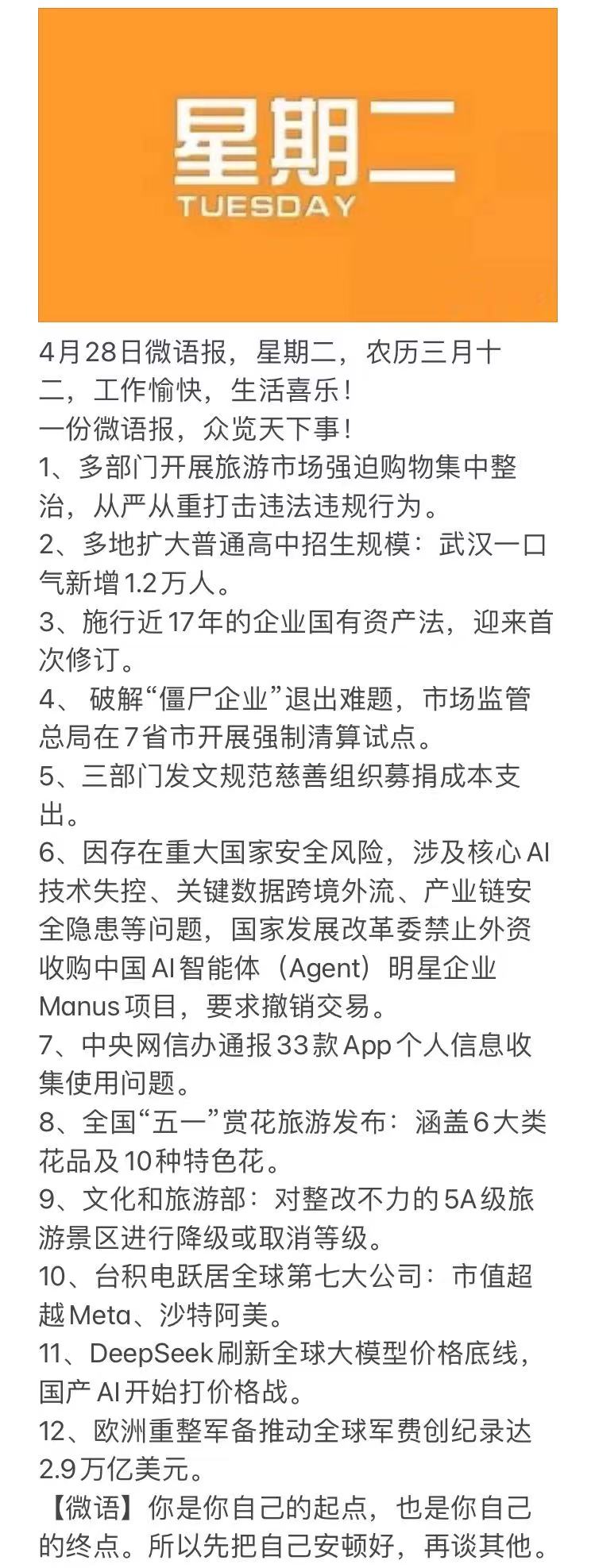 星期二
TUESDAY

4月28日微语报，星期二，农历三月十二，工作愉快，生活喜乐！
一份微语报，众览天下事！
1、多部门开展旅游市场强迫购物集中整治，从严从重打击违法违规行为。
2、多地扩大普通高中招生规模：武汉一口气新增1.2万人。
3、施行近17年的企业国有资产法，迎来首次修订。
4、 破解“僵尸企业”退出难题，市场监管总局在7省市开展强制清算试点。
5、三部门发文规范慈善组织募捐成本支出。
6、因存在重大国家安全风险，涉及核心AI技术失控、关键数据跨境外流、产业链安全隐患等问题，国家发展改革委禁止外资收购中国AI智能体（Agent）明星企业Manus项目，要求撤销交易。
7、中央网信办通报33款App个人信息收集使用问题。
8、全国“五一”赏花旅游发布：涵盖6大类花品及10种特色花。
9、文化和旅游部：对整改不力的5A级旅游景区进行降级或取消等级。
10、台积电跃居全球第七大公司：市值超越Meta、沙特阿美。
11、DeepSeek刷新全球大模型价格底线，国产AI开始打价格战。
12、欧洲重整军备推动全球军费创纪录达2.9万亿美元。
【微语】你是你自己的起点，也是你自己的终点。所以先把自己安顿好，再谈其他。